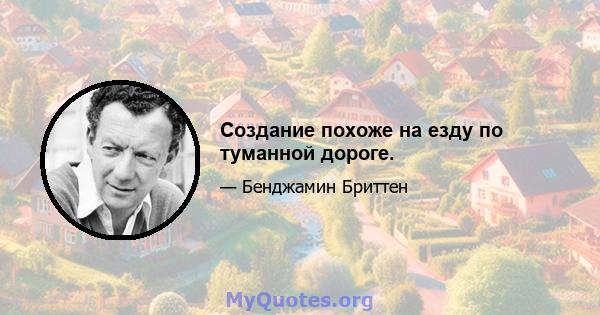 Создание похоже на езду по туманной дороге.

— Бенджамин Бриттен

MyQuotes.org